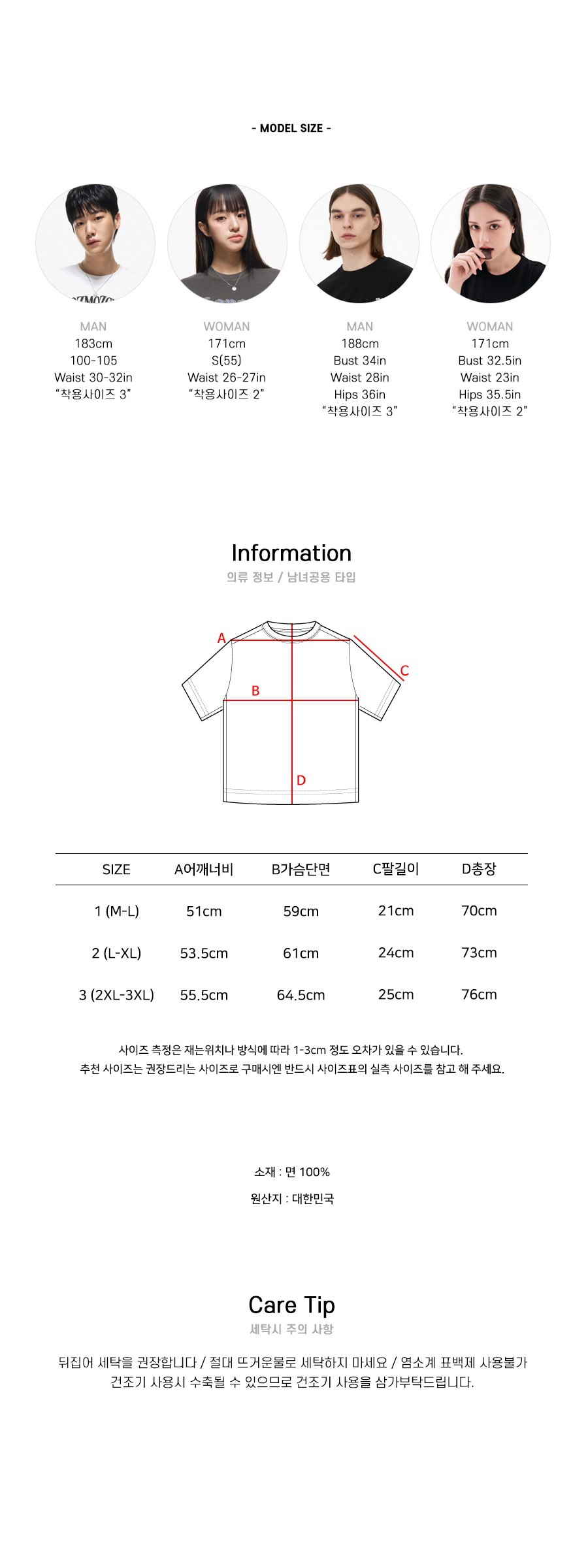 - MODEL SIZE -

MAN
183cm
100-105
Waist 30-32in
"착용사이즈 3"

WOMAN
171cm
S(55)
Waist 26-27in
"착용사이즈 2"

MAN
188cm
Bust 34in
Waist 28in
Hips 36in
"착용사이즈 3"

WOMAN
171cm
Bust 32.5in
Waist 23in
Hips 35.5in
"착용사이즈 2"

Information
의류 정보 / 남녀공용 타입

A
B
C
D

| SIZE | A어깨너비 | B가슴단면 | C팔길이 | D총장 |
|---|---|---|---|---|
| 1 (M-L) | 51cm | 59cm | 21cm | 70cm |
| 2 (L-XL) | 53.5cm | 61cm | 24cm | 73cm |
| 3 (2XL-3XL) | 55.5cm | 64.5cm | 25cm | 76cm |

사이즈 측정은 재는위치나 방식에 따라 1-3cm 정도 오차가 있을 수 있습니다.
추천 사이즈는 권장드리는 사이즈로 구매시엔 반드시 사이즈표의 실측 사이즈를 참고 해 주세요.

소재 : 면 100%

원산지 : 대한민국

Care Tip
세탁시 주의 사항

뒤집어 세탁을 권장합니다 / 절대 뜨거운물로 세탁하지 마세요 / 염소계 표백제 사용불가
건조기 사용시 수축될 수 있으므로 건조기 사용을 삼가부탁드립니다.